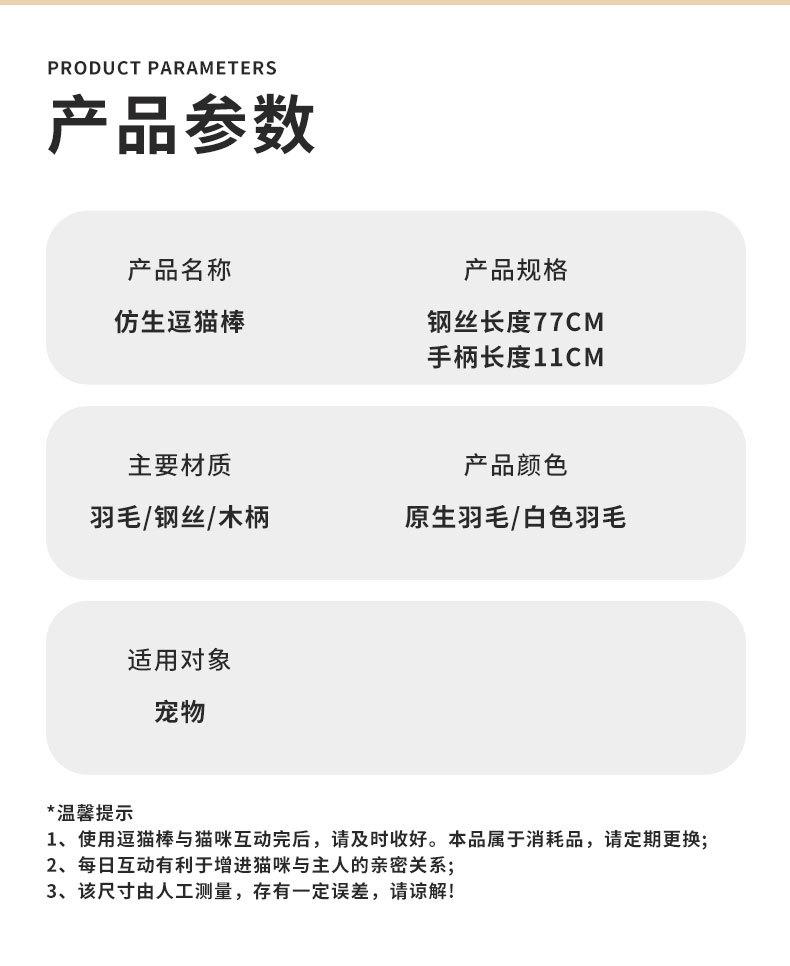 PRODUCT PARAMETERS
产品参数

产品名称
仿生逗猫棒

产品规格
钢丝长度77CM
手柄长度11CM

主要材质
羽毛/钢丝/木柄

产品颜色
原生羽毛/白色羽毛

适用对象
宠物

*温馨提示
1、使用逗猫棒与猫咪互动完后，请及时收好。本品属于消耗品，请定期更换;
2、每日互动有利于增进猫咪与主人的亲密关系;
3、该尺寸由人工测量，存有一定误差，请谅解!